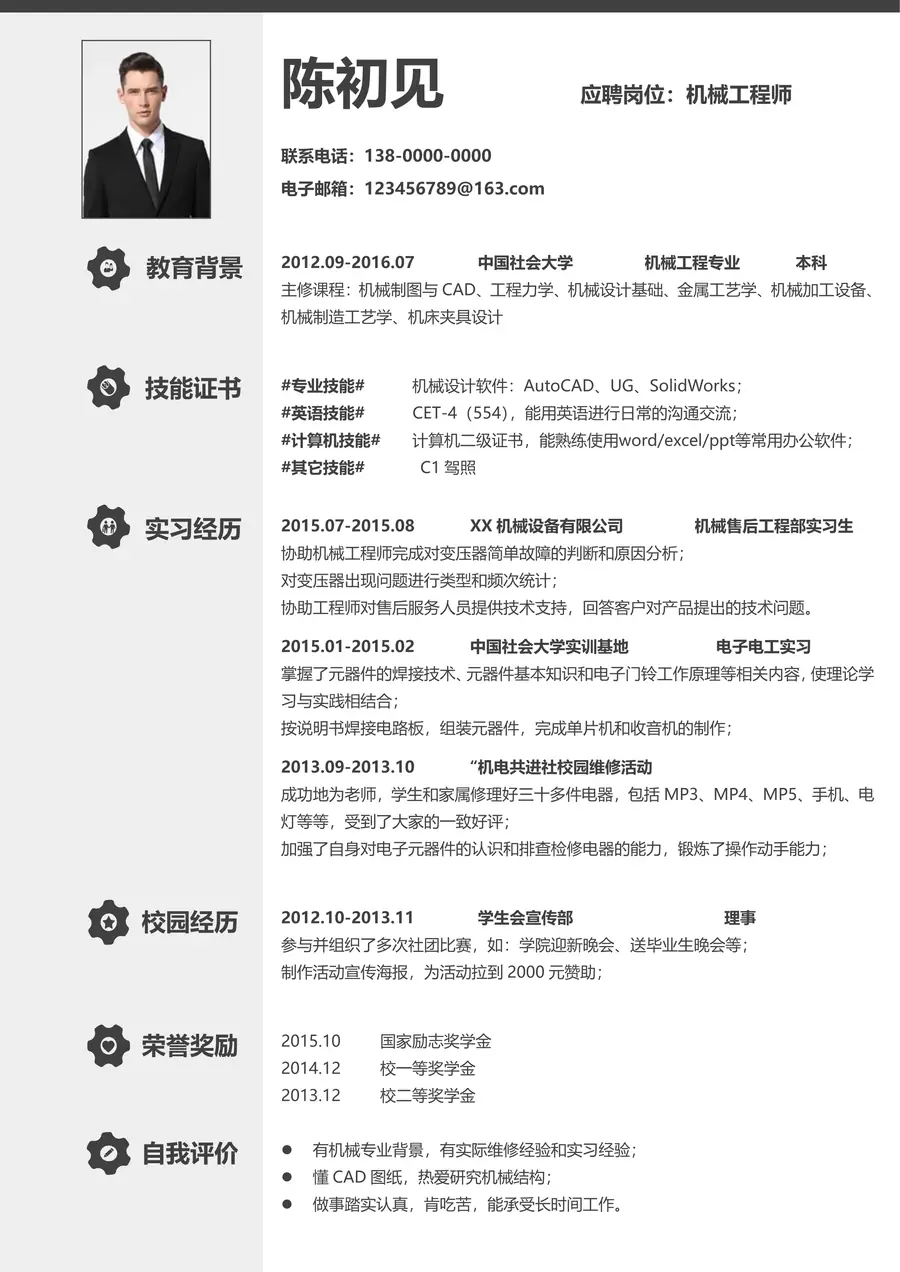 陈初见

应聘岗位：机械工程师

联系电话：138-0000-0000

电子邮箱：123456789@163.com

教育背景

2012.09-2016.07 中国社会大学 机械工程专业 本科

主修课程：机械制图与 CAD、工程力学、机械设计基础、金属工艺学、机械加工设备、机械制造工艺学、机床夹具设计

技能证书

#专业技能# 机械设计软件：AutoCAD、UG、SolidWorks；

#英语技能# CET-4（554），能用英语进行日常的沟通交流；

#计算机技能# 计算机二级证书，能熟练使用word/excel/ppt等常用办公软件；

#其它技能# C1 驾照

实习经历

2015.07-2015.08 XX 机械设备有限公司 机械售后工程部实习生

协助机械工程师完成对变压器简单故障的判断和原因分析；

对变压器出现问题进行类型和频次统计；

协助工程师对售后服务人员提供技术支持，回答客户对产品提出的技术问题。

2015.01-2015.02 中国社会大学实训基地 电子电工实习

掌握了元器件的焊接技术、元器件基本知识和电子门铃工作原理等相关内容，使理论学习与实践相结合；

按说明书焊接电路板，组装元器件，完成单片机和收音机的制作；

2013.09-2013.10 “机电共进社校园维修活动

成功地为老师，学生和家属修理好三十多件电器，包括 MP3、MP4、MP5、手机、电灯等等，受到了大家的一致好评；

加强了自身对电子元器件的认识和排查检修电器的能力，锻炼了操作动手能力；

校园经历

2012.10-2013.11 学生会宣传部 理事

参与并组织了多次社团比赛，如：学院迎新晚会、送毕业生晚会等；

制作活动宣传海报，为活动拉到 2000 元赞助；

荣誉奖励

2015.10 国家励志奖学金

2014.12 校一等奖学金

2013.12 校二等奖学金

自我评价

● 有机械专业背景，有实际维修经验和实习经验；

● 懂 CAD 图纸，热爱研究机械结构；

● 做事踏实认真，肯吃苦，能承受长时间工作。